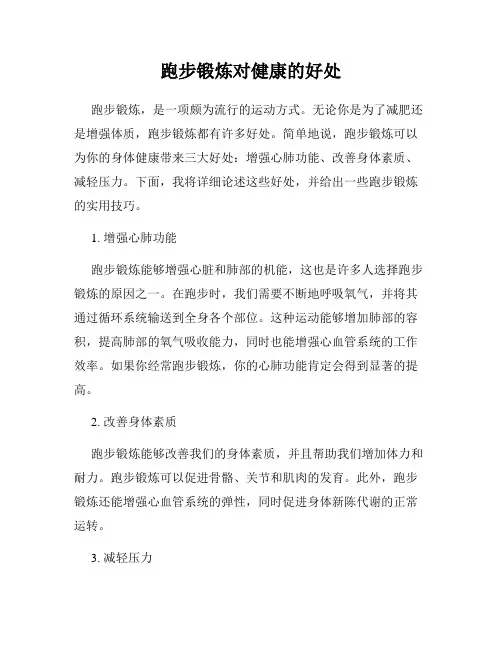 跑步锻炼对健康的好处

跑步锻炼，是一项颇为流行的运动方式。无论你是为了减肥还是增强体质，跑步锻炼都有许多好处。简单地说，跑步锻炼可以为你的身体健康带来三大好处：增强心肺功能、改善身体素质、减轻压力。下面，我将详细论述这些好处，并给出一些跑步锻炼的实用技巧。

1. 增强心肺功能

跑步锻炼能够增强心脏和肺部的机能，这也是许多人选择跑步锻炼的原因之一。在跑步时，我们需要不断地呼吸氧气，并将其通过循环系统输送到全身各个部位。这种运动能够增加肺部的容积，提高肺部的氧气吸收能力，同时也能增强心血管系统的工作效率。如果你经常跑步锻炼，你的心肺功能肯定会得到显著的提高。

2. 改善身体素质

跑步锻炼能够改善我们的身体素质，并且帮助我们增加体力和耐力。跑步锻炼可以促进骨骼、关节和肌肉的发育。此外，跑步锻炼还能增强心血管系统的弹性，同时促进身体新陈代谢的正常运转。

3. 减轻压力